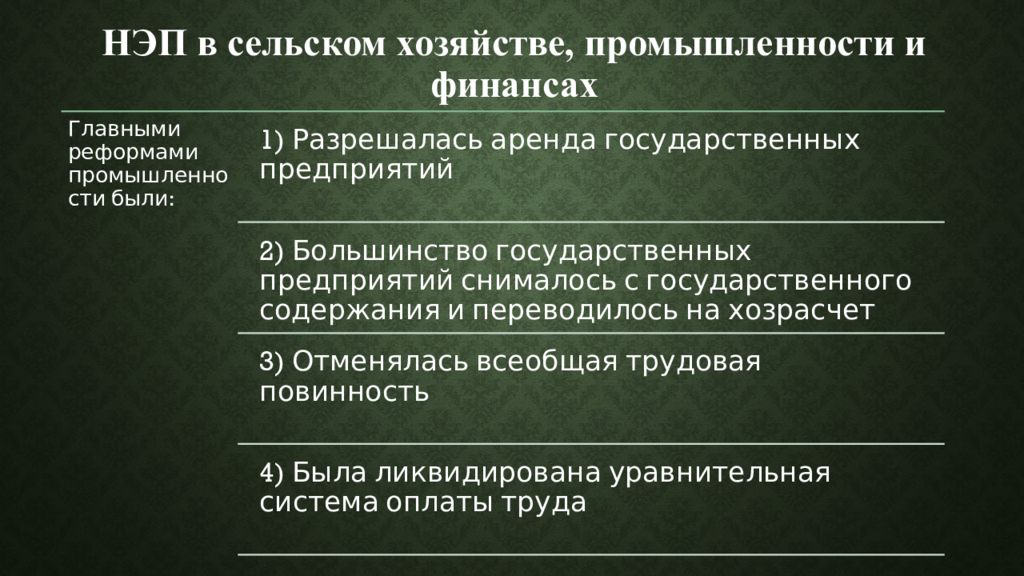 НЭП в сельском хозяйстве, промышленности и финансах

Главными реформами промышленности были:

1) Разрешалась аренда государственных предприятий

2) Большинство государственных предприятий снималось с государственного содержания и переводилось на хозрасчет

3) Отменялась всеобщая трудовая повинность

4) Была ликвидирована уравнительная система оплаты труда